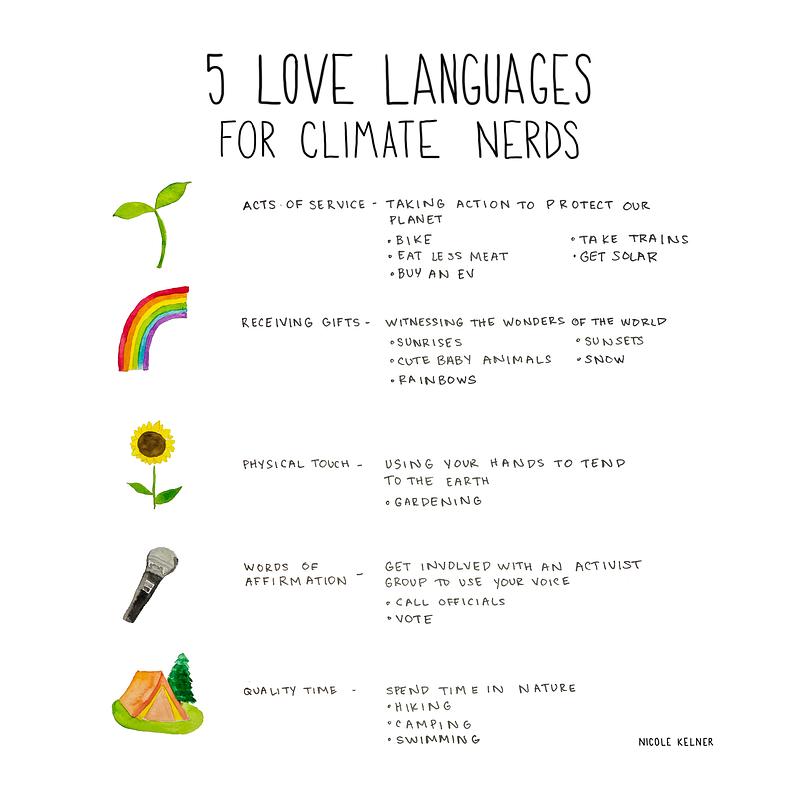 5 LOVE LANGUAGES
FOR CLIMATE NERDS

ACTS OF SERVICE - TAKING ACTION TO PROTECT OUR PLANET
• BIKE
• EAT LESS MEAT
• BUY AN EV
• TAKE TRAINS
• GET SOLAR

RECEIVING GIFTS - WITNESSING THE WONDERS OF THE WORLD
• SUNRISES
• CUTE BABY ANIMALS
• RAINBOWS
• SUNSETS
• SNOW

PHYSICAL TOUCH - USING YOUR HANDS TO TEND TO THE EARTH
• GARDENING

WORDS OF AFFIRMATION - GET INVOLVED WITH AN ACTIVIST GROUP TO USE YOUR VOICE
• CALL OFFICIALS
• VOTE

QUALITY TIME - SPEND TIME IN NATURE
• HIKING
• CAMPING
• SWIMMING

NICOLE KELNER